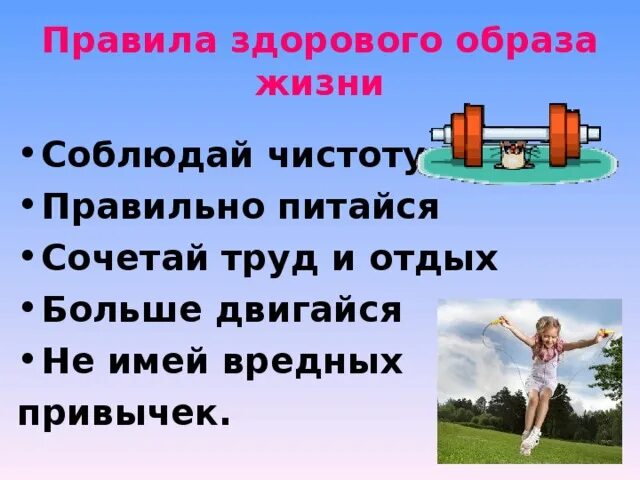 Правила здорового образа жизни

• Соблюдай чистоту

• Правильно питайся

• Сочетай труд и отдых

• Больше двигайся

• Не имей вредных привычек.